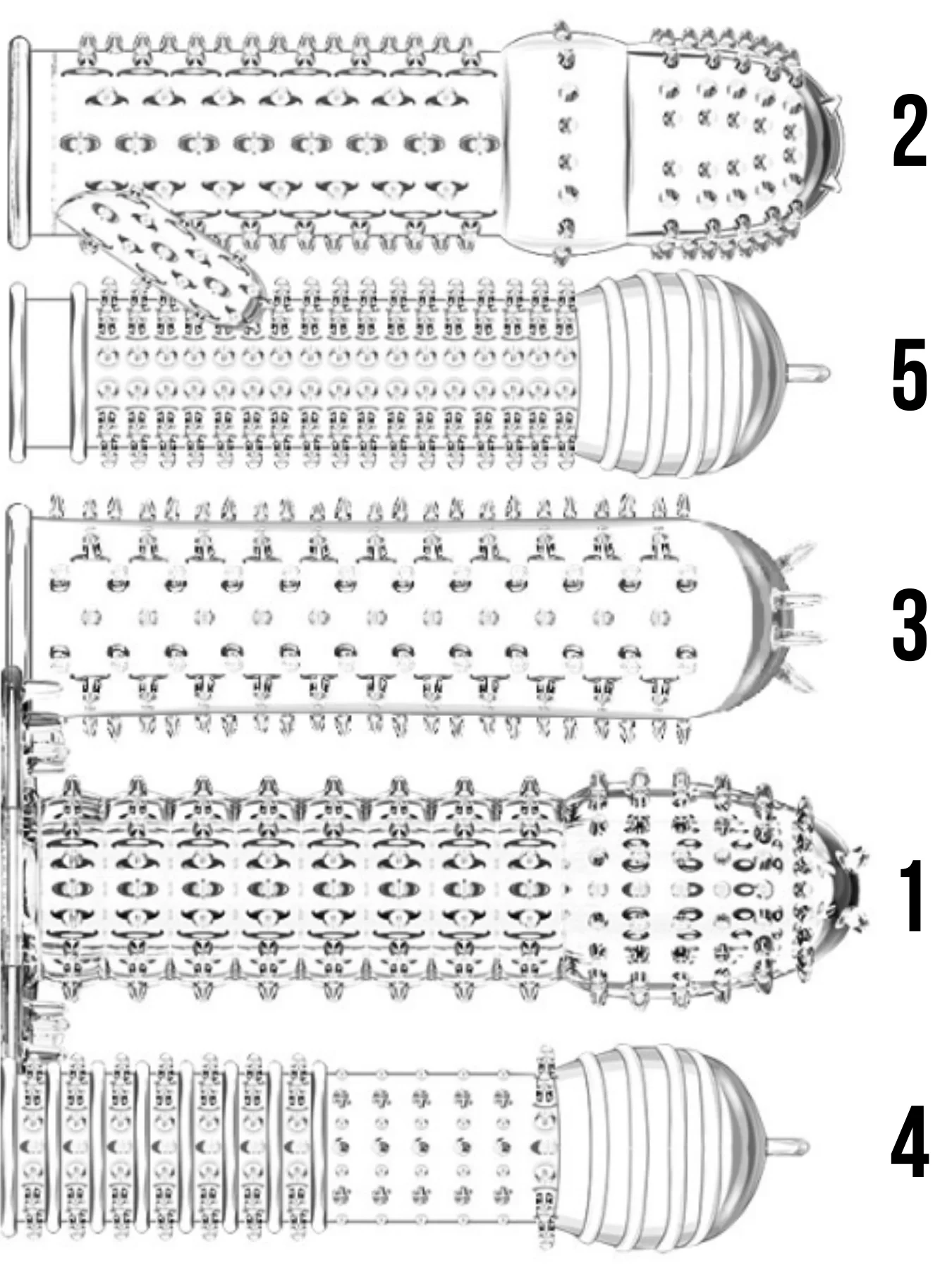 2

5

3

1

4